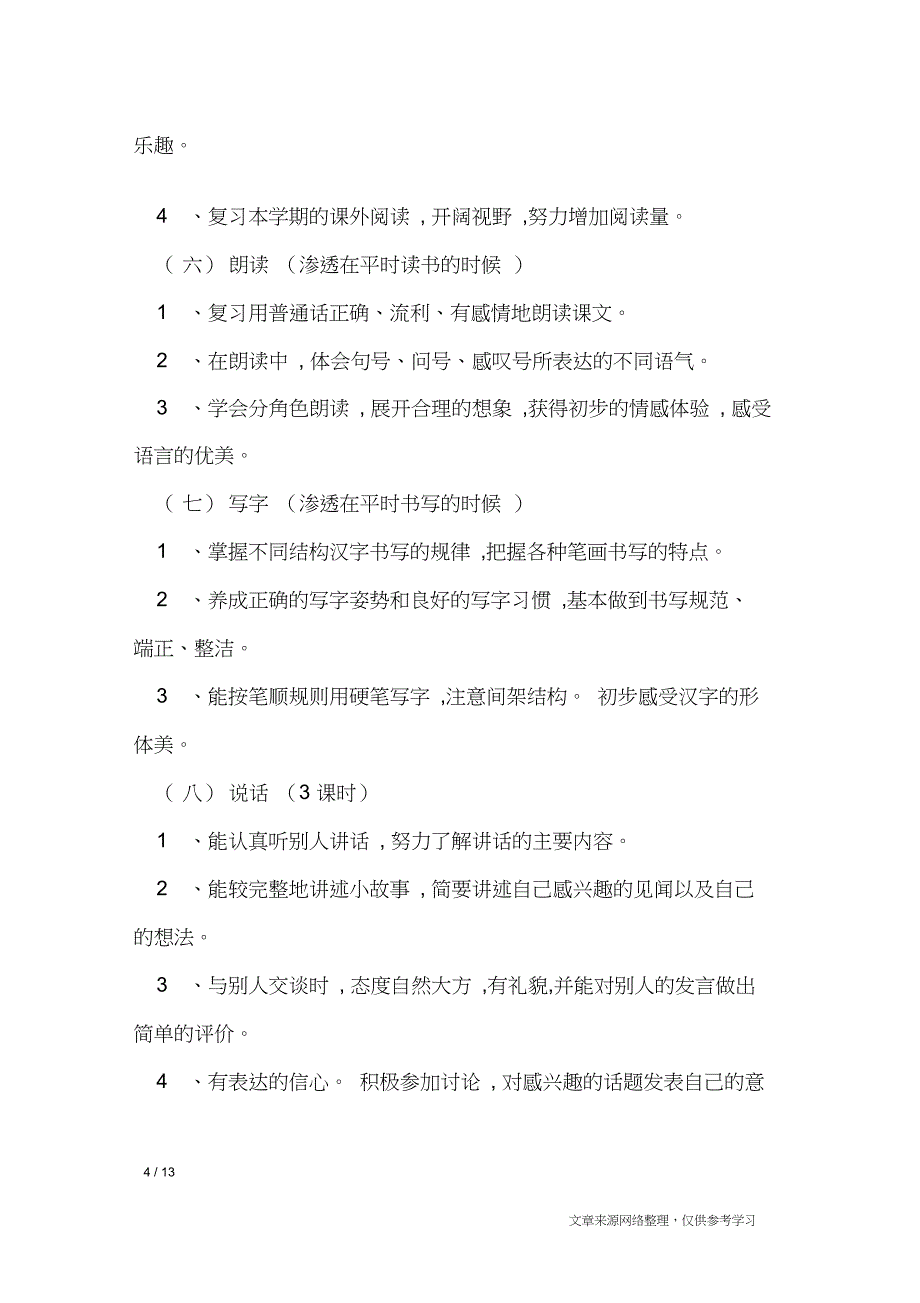 乐趣。

4 、复习本学期的课外阅读，开阔视野，努力增加阅读量。

（六） 朗读 （渗透在平时读书的时候 ）

1 、复习用普通话正确、流利、有感情地朗读课文。

2 、在朗读中，体会句号、问号、感叹号所表达的不同语气。

3 、学会分角色朗读，展开合理的想象，获得初步的情感体验，感受语言的优美。

（七） 写字 （渗透在平时书写的时候 ）

1 、掌握不同结构汉字书写的规律，把握各种笔画书写的特点。

2 、养成正确的写字姿势和良好的写字习惯，基本做到书写规范、端正、整洁。

3 、能按笔顺规则用硬笔写字，注意间架结构。 初步感受汉字的形体美。

（八） 说话 （3 课时）

1 、能认真听别人讲话，努力了解讲话的主要内容。

2 、能较完整地讲述小故事，简要讲述自己感兴趣的见闻以及自己的想法。

3 、与别人交谈时，态度自然大方，有礼貌,并能对别人的发言做出简单的评价。

4 、有表达的信心。 积极参加讨论，对感兴趣的话题发表自己的意

4 / 13

文章来源网络整理，仅供参考学习